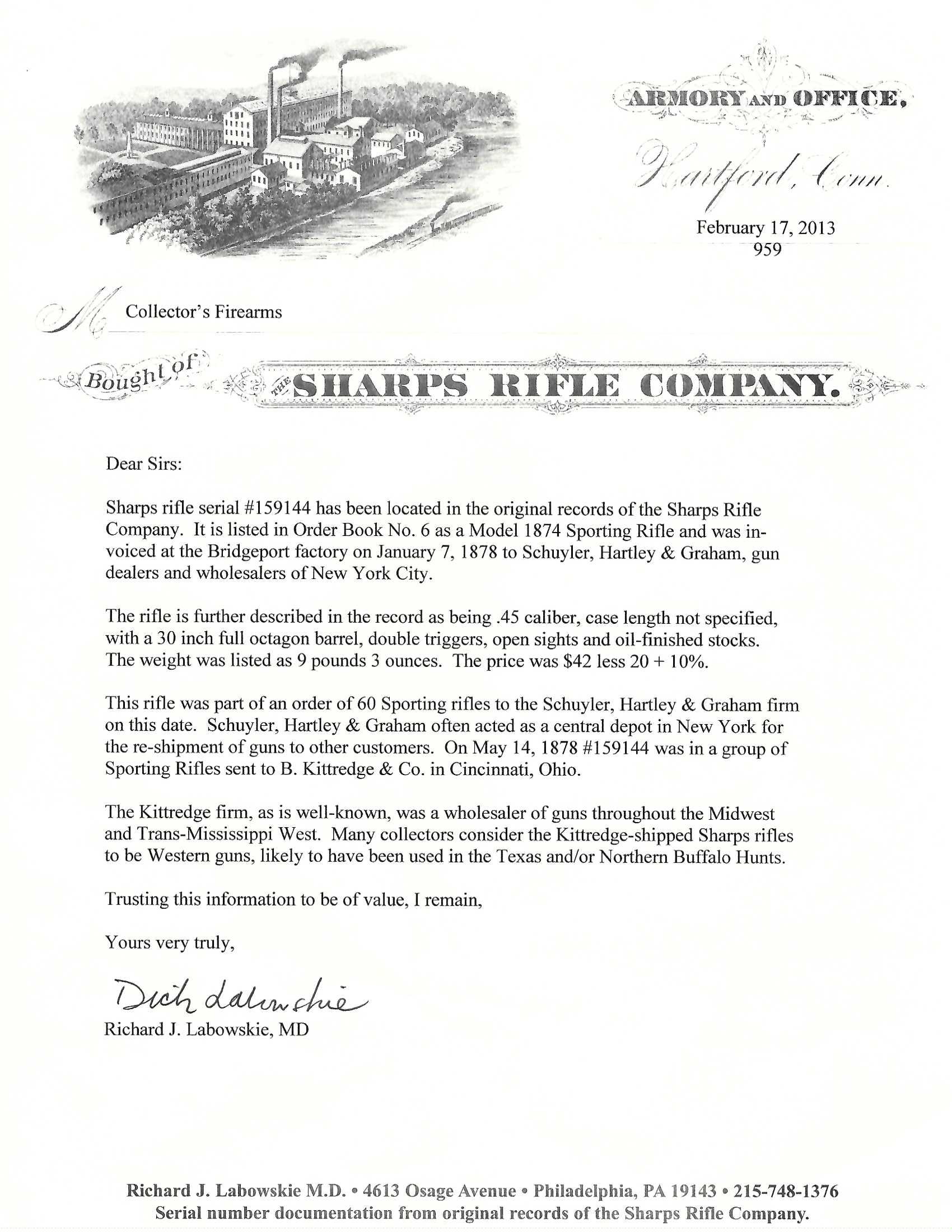 ARMORY AND OFFICE,
Hartford, Conn.

February 17, 2013
959

M Collector's Firearms

Bought of THE SHARPS RIFLE COMPANY.

Dear Sirs:

Sharps rifle serial #159144 has been located in the original records of the Sharps Rifle Company. It is listed in Order Book No. 6 as a Model 1874 Sporting Rifle and was invoiced at the Bridgeport factory on January 7, 1878 to Schuyler, Hartley & Graham, gun dealers and wholesalers of New York City.

The rifle is further described in the record as being .45 caliber, case length not specified, with a 30 inch full octagon barrel, double triggers, open sights and oil-finished stocks. The weight was listed as 9 pounds 3 ounces. The price was \$42 less 20 + 10%.

This rifle was part of an order of 60 Sporting rifles to the Schuyler, Hartley & Graham firm on this date. Schuyler, Hartley & Graham often acted as a central depot in New York for the re-shipment of guns to other customers. On May 14, 1878 #159144 was in a group of Sporting Rifles sent to B. Kittredge & Co. in Cincinnati, Ohio.

The Kittredge firm, as is well-known, was a wholesaler of guns throughout the Midwest and Trans-Mississippi West. Many collectors consider the Kittredge-shipped Sharps rifles to be Western guns, likely to have been used in the Texas and/or Northern Buffalo Hunts.

Trusting this information to be of value, I remain,

Yours very truly,

Dick Labowskie
Richard J. Labowskie, MD

Richard J. Labowskie M.D. • 4613 Osage Avenue • Philadelphia, PA 19143 • 215-748-1376
Serial number documentation from original records of the Sharps Rifle Company.